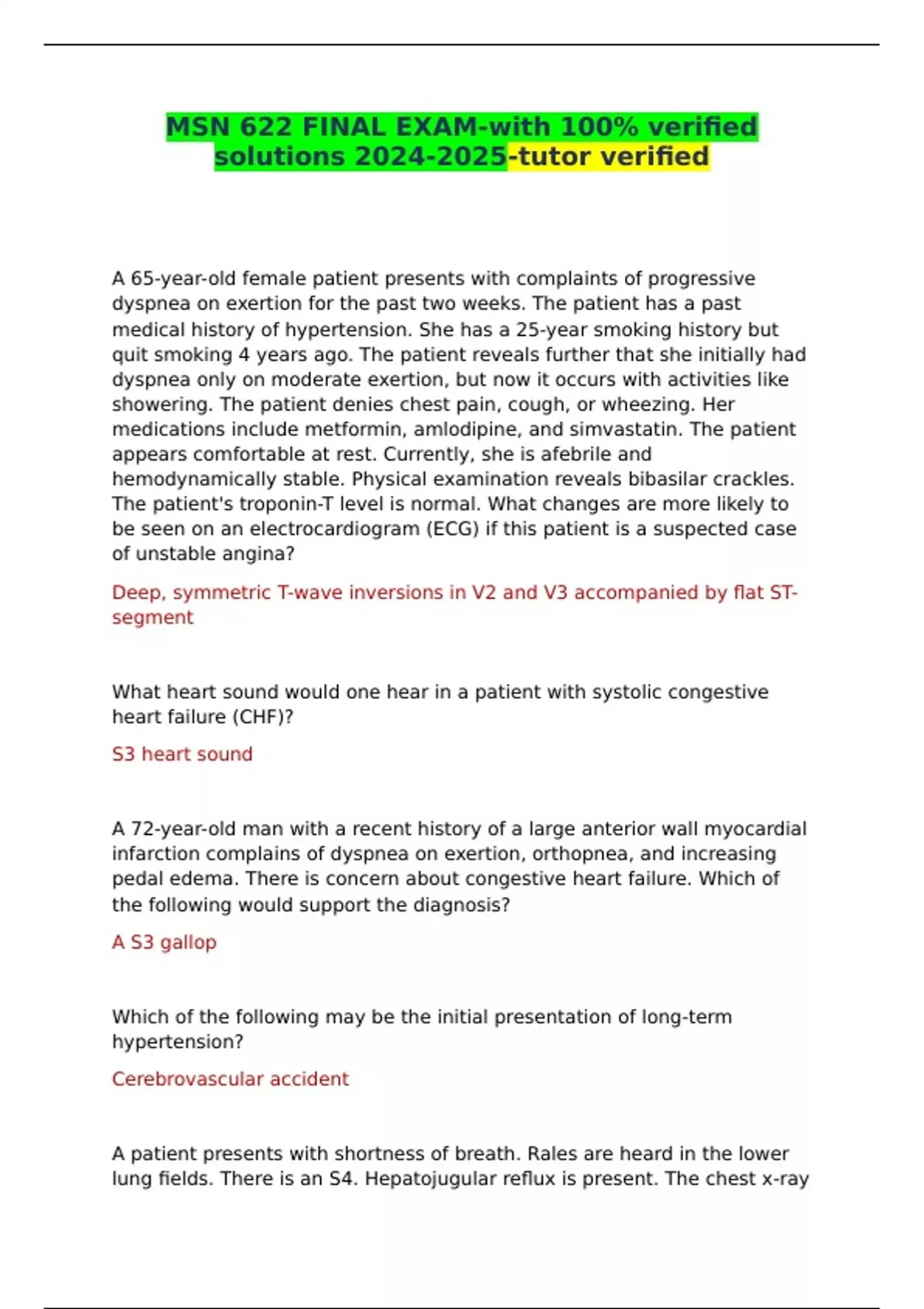 MSN 622 FINAL EXAM-with 100% verified solutions 2024-2025-tutor verified

A 65-year-old female patient presents with complaints of progressive dyspnea on exertion for the past two weeks. The patient has a past medical history of hypertension. She has a 25-year smoking history but quit smoking 4 years ago. The patient reveals further that she initially had dyspnea only on moderate exertion, but now it occurs with activities like showering. The patient denies chest pain, cough, or wheezing. Her medications include metformin, amlodipine, and simvastatin. The patient appears comfortable at rest. Currently, she is afebrile and hemodynamically stable. Physical examination reveals bibasilar crackles. The patient's troponin-T level is normal. What changes are more likely to be seen on an electrocardiogram (ECG) if this patient is a suspected case of unstable angina?

Deep, symmetric T-wave inversions in V2 and V3 accompanied by flat ST-segment

What heart sound would one hear in a patient with systolic congestive heart failure (CHF)?

S3 heart sound

A 72-year-old man with a recent history of a large anterior wall myocardial infarction complains of dyspnea on exertion, orthopnea, and increasing pedal edema. There is concern about congestive heart failure. Which of the following would support the diagnosis?

A S3 gallop

Which of the following may be the initial presentation of long-term hypertension?

Cerebrovascular accident

A patient presents with shortness of breath. Rales are heard in the lower lung fields. There is an S4. Hepatojugular reflux is present. The chest x-ray